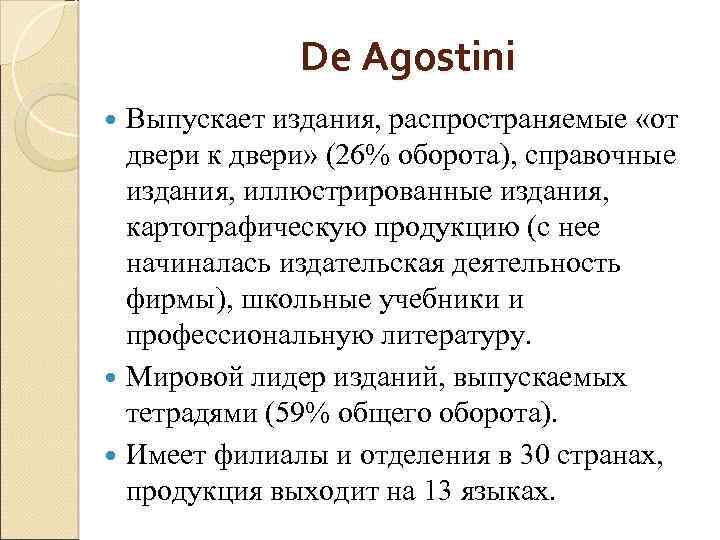 De Agostini

• Выпускает издания, распространяемые «от двери к двери» (26% оборота), справочные издания, иллюстрированные издания, картографическую продукцию (с нее начиналась издательская деятельность фирмы), школьные учебники и профессиональную литературу.
• Мировой лидер изданий, выпускаемых тетрадями (59% общего оборота).
• Имеет филиалы и отделения в 30 странах, продукция выходит на 13 языках.